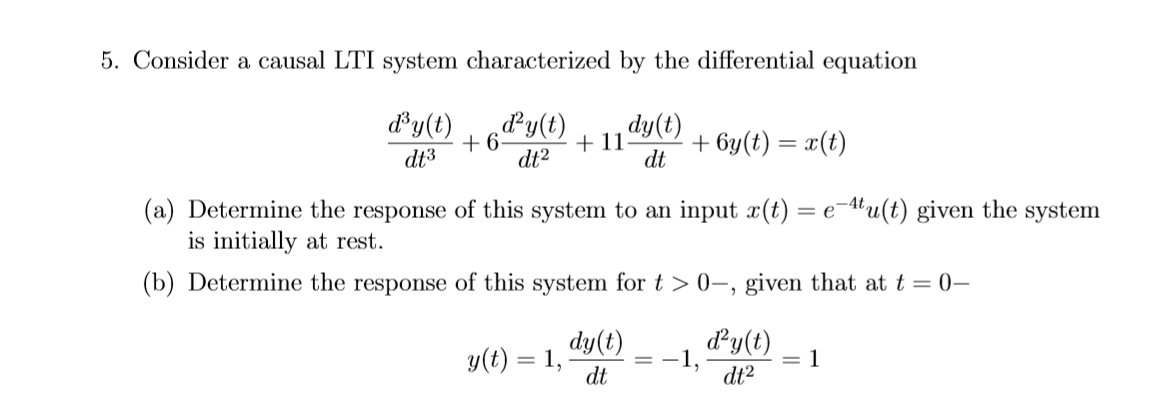 5. Consider a causal LTI system characterized by the differential equation

$$\frac{d^3y(t)}{dt^3} + 6\frac{d^2y(t)}{dt^2} + 11\frac{dy(t)}{dt} + 6y(t) = x(t)$$

(a) Determine the response of this system to an input $x(t) = e^{-4t}u(t)$ given the system is initially at rest.

(b) Determine the response of this system for $t > 0-$, given that at $t = 0-$

$$y(t) = 1, \frac{dy(t)}{dt} = -1, \frac{d^2y(t)}{dt^2} = 1$$